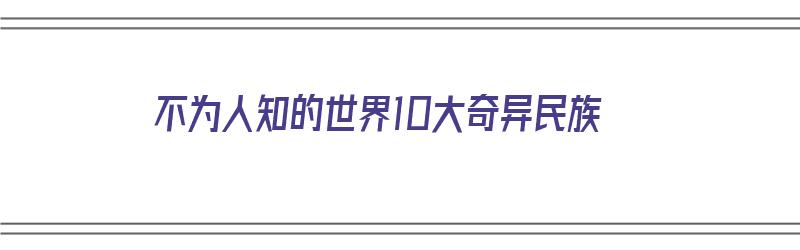 不为人知的世界10大奇异民族